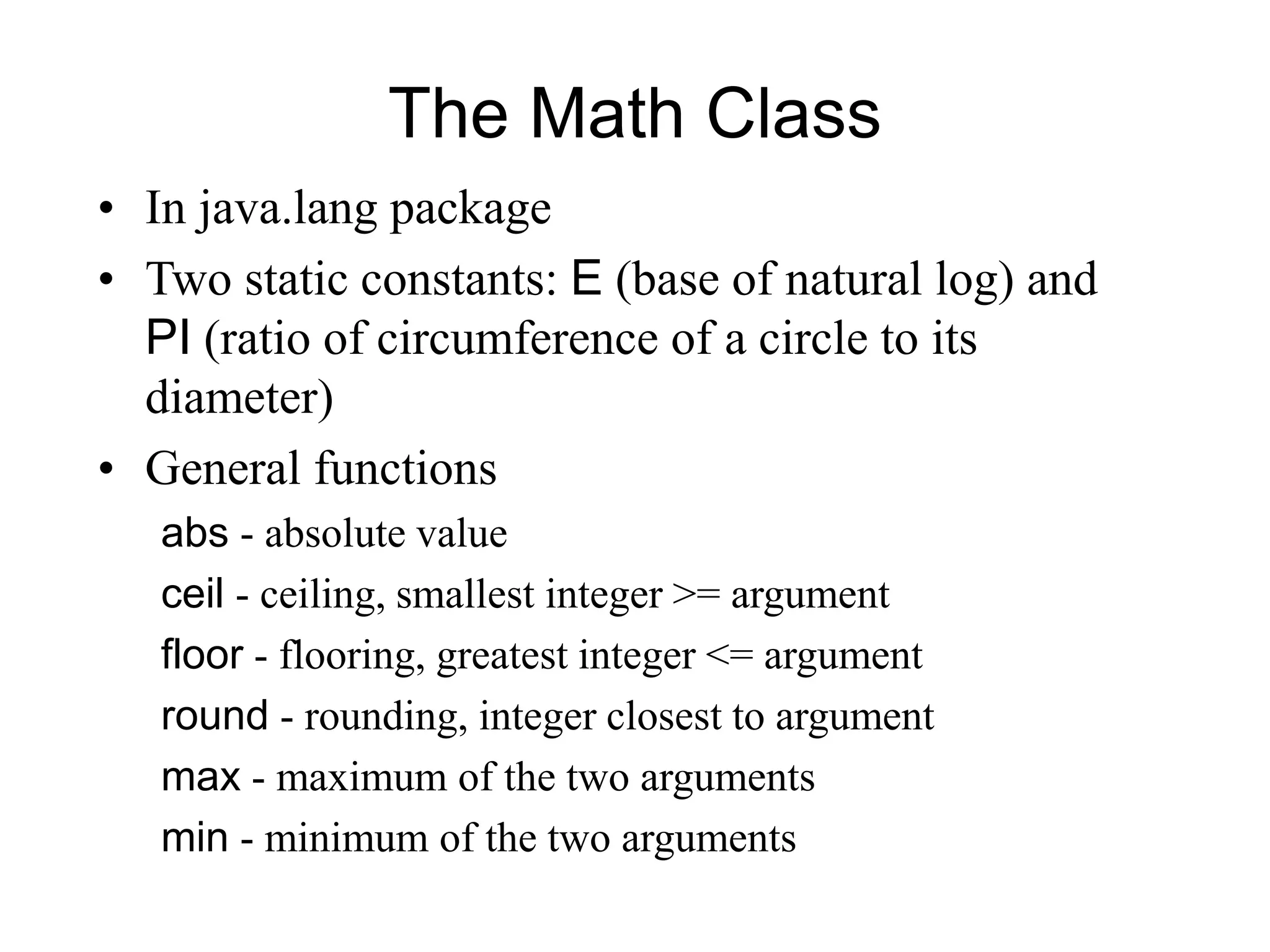 The Math Class

• In java.lang package

• Two static constants: E (base of natural log) and PI (ratio of circumference of a circle to its diameter)

• General functions

abs - absolute value

ceil - ceiling, smallest integer >= argument

floor - flooring, greatest integer <= argument

round - rounding, integer closest to argument

max - maximum of the two arguments

min - minimum of the two arguments